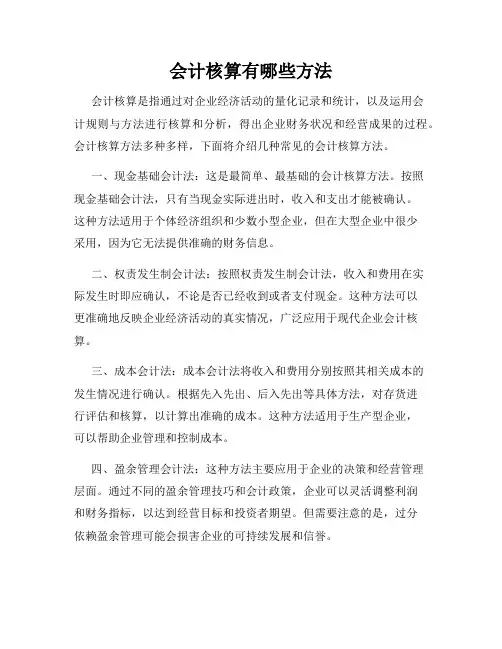 会计核算有哪些方法

会计核算是指通过对企业经济活动的量化记录和统计，以及运用会计规则与方法进行核算和分析，得出企业财务状况和经营成果的过程。会计核算方法多种多样，下面将介绍几种常见的会计核算方法。

一、现金基础会计法：这是最简单、最基础的会计核算方法。按照现金基础会计法，只有当现金实际进出时，收入和支出才能被确认。这种方法适用于个体经济组织和少数小型企业，但在大型企业中很少采用，因为它无法提供准确的财务信息。

二、权责发生制会计法：按照权责发生制会计法，收入和费用在实际发生时即应确认，不论是否已经收到或者支付现金。这种方法可以更准确地反映企业经济活动的真实情况，广泛应用于现代企业会计核算。

三、成本会计法：成本会计法将收入和费用分别按照其相关成本的发生情况进行确认。根据先入先出、后入先出等具体方法，对存货进行评估和核算，以计算出准确的成本。这种方法适用于生产型企业，可以帮助企业管理和控制成本。

四、盈余管理会计法：这种方法主要应用于企业的决策和经营管理层面。通过不同的盈余管理技巧和会计政策，企业可以灵活调整利润和财务指标，以达到经营目标和投资者期望。但需要注意的是，过分依赖盈余管理可能会损害企业的可持续发展和信誉。